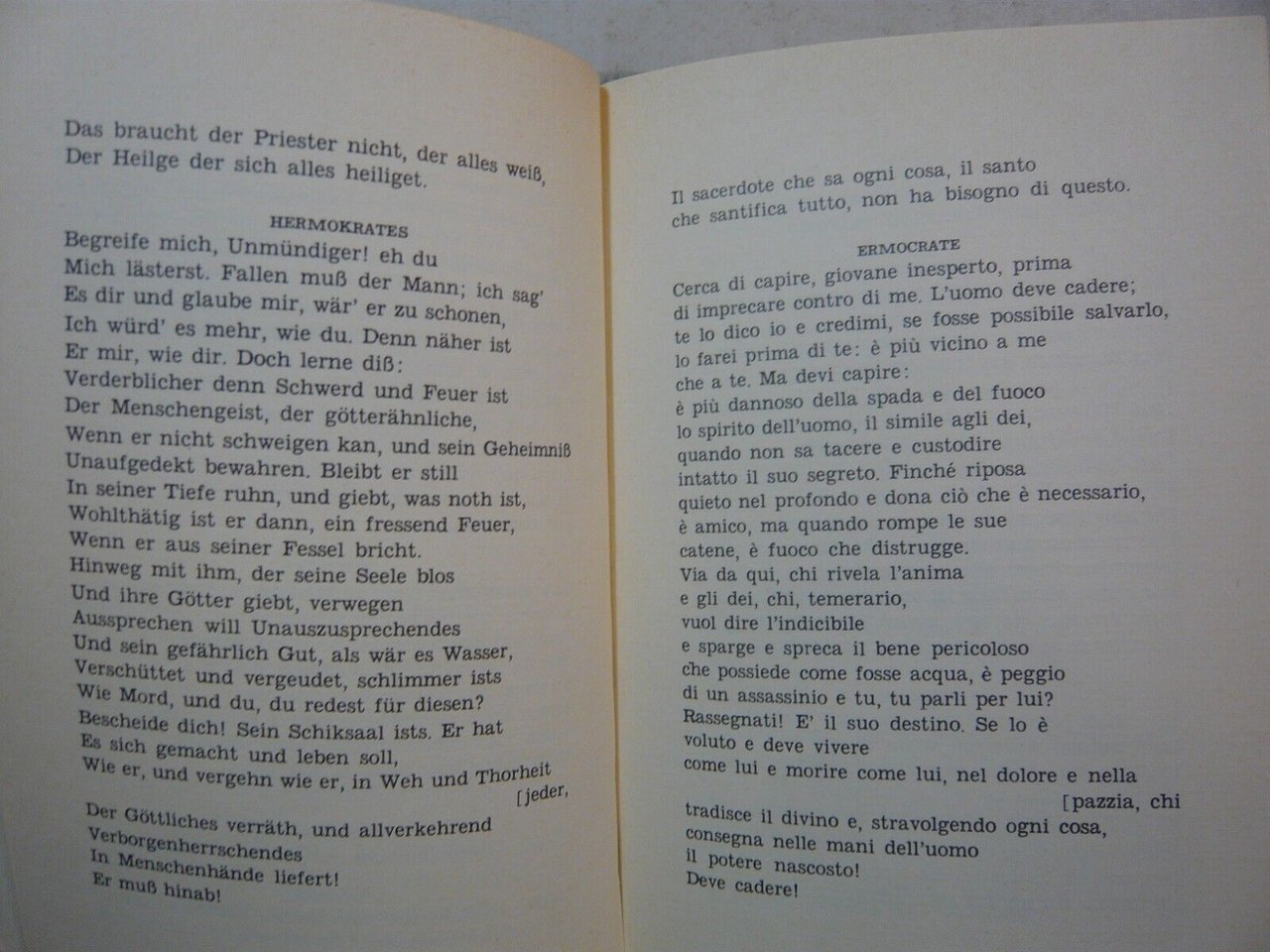 Das braucht der Priester nicht, der alles weiß,
Der Heilge der sich alles heiliget.

HERMOKRATES

Begreife mich, Unmündiger! eh du
Mich lästerst. Fallen muß der Mann; ich sag'
Es dir und glaube mir, wär' er zu schonen,
Ich würd' es mehr, wie du. Denn näher ist
Er mir, wie dir. Doch lerne diß:
Verderblicher denn Schwerd und Feuer ist
Der Menschengeist, der götterähnliche,
Wenn er nicht schweigen kan, und sein Geheimniß
Unaufgedekt bewahren. Bleibt er still
In seiner Tiefe ruhn, und giebt, was noth ist,
Wohlthätig ist er dann, ein fressend Feuer,
Wenn er aus seiner Fessel bricht.
Hinweg mit ihm, der seine Seele blos
Und ihre Götter giebt, verwegen
Aussprechen will Unauszusprechendes
Und sein gefährlich Gut, als wär es Wasser,
Verschüttet und vergeudet, schlimmer ists
Wie Mord, und du, du redest für diesen?
Bescheide dich! Sein Schiksaal ists. Er hat
Es sich gemacht und leben soll,
Wie er, und vergehn wie er, in Weh und Thorheit
[jeder,
Der Göttliches verräth, und allverkehrend
Verborgenherrschendes
In Menschenhände liefert!
Er muß hinab!

Il sacerdote che sa ogni cosa, il santo
che santifica tutto, non ha bisogno di questo.

ERMOCRATE

Cerca di capire, giovane inesperto, prima
di imprecare contro di me. L'uomo deve cadere;
te lo dico io e credimi, se fosse possibile salvarlo,
lo farei prima di te: è più vicino a me
che a te. Ma devi capire:
è più dannoso della spada e del fuoco
lo spirito dell'uomo, il simile agli dei,
quando non sa tacere e custodire
intatto il suo segreto. Finché riposa
quieto nel profondo e dona ciò che è necessario,
è amico, ma quando rompe le sue
catene, è fuoco che distrugge.
Via da qui, chi rivela l'anima
e gli dei, chi, temerario,
vuol dire l'indicibile
e sparge e spreca il bene pericoloso
che possiede come fosse acqua, è peggio
di un assassinio e tu, tu parli per lui?
Rassegnati! E' il suo destino. Se lo è
voluto e deve vivere
come lui e morire come lui, nel dolore e nella
[pazzia, chi
tradisce il divino e, stravolgendo ogni cosa,
consegna nelle mani dell'uomo
il potere nascosto!
Deve cadere!